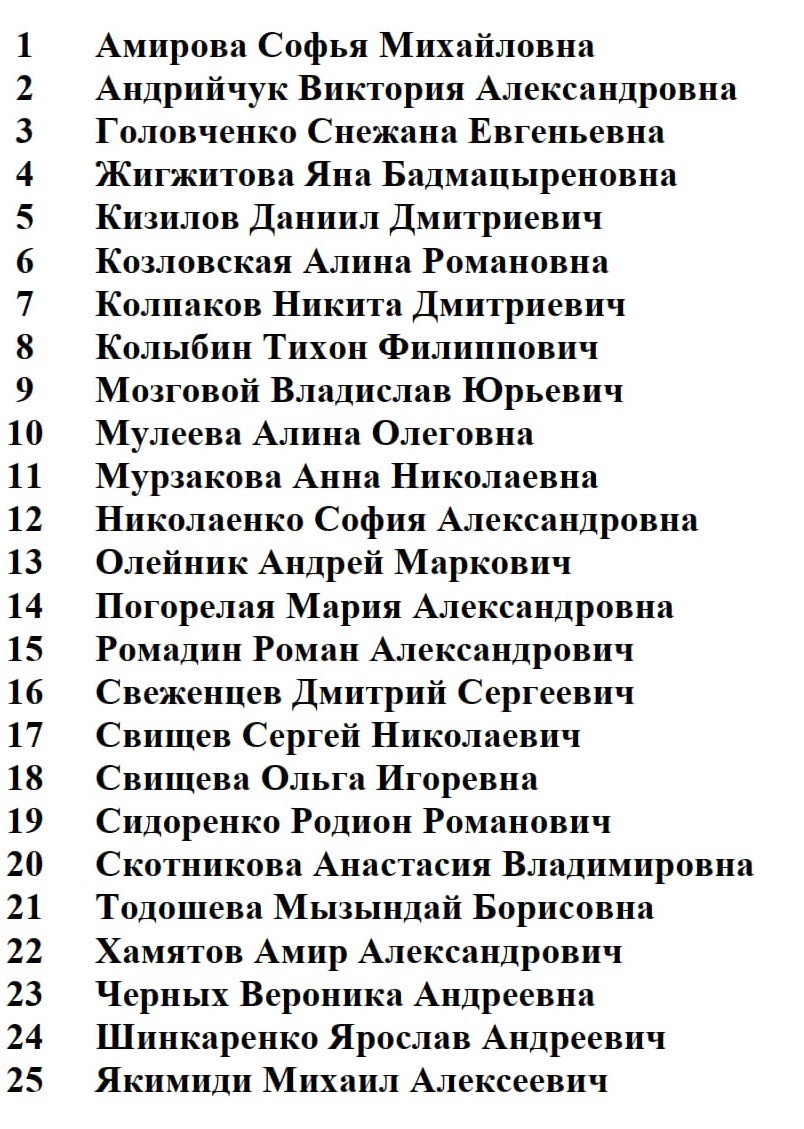 1 Амирова Софья Михайловна
2 Андрийчук Виктория Александровна
3 Головченко Снежана Евгеньевна
4 Жигжитова Яна Бадмацыреновна
5 Кизилов Даниил Дмитриевич
6 Козловская Алина Романовна
7 Колпаков Никита Дмитриевич
8 Колыбин Тихон Филиппович
9 Мозговой Владислав Юрьевич
10 Мулеева Алина Олеговна
11 Мурзакова Анна Николаевна
12 Николаенко София Александровна
13 Олейник Андрей Маркович
14 Погорелая Мария Александровна
15 Ромадин Роман Александрович
16 Свеженцев Дмитрий Сергеевич
17 Свищев Сергей Николаевич
18 Свищева Ольга Игоревна
19 Сидоренко Родион Романович
20 Скотникова Анастасия Владимировна
21 Тодошева Мызындай Борисовна
22 Хамятов Амир Александрович
23 Черных Вероника Андреевна
24 Шинкаренко Ярослав Андреевич
25 Якимиди Михаил Алексеевич